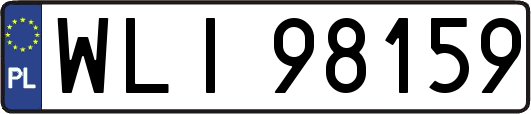 PL
WLI 98159